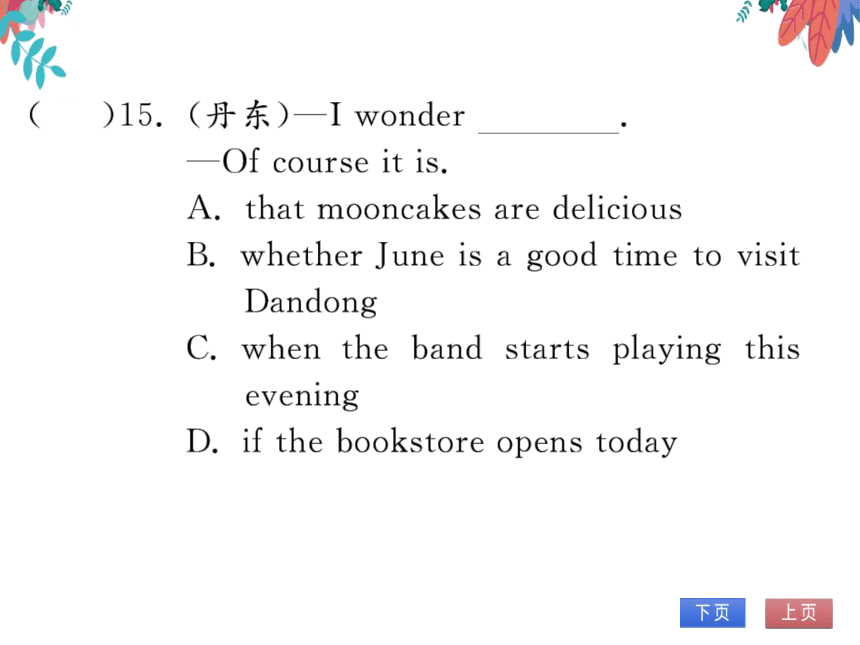 (　　)15. (丹东)—I wonder ________.
—Of course it is.
A. that mooncakes are delicious
B. whether June is a good time to visit Dandong
C. when the band starts playing this evening
D. if the bookstore opens today

下页　上页